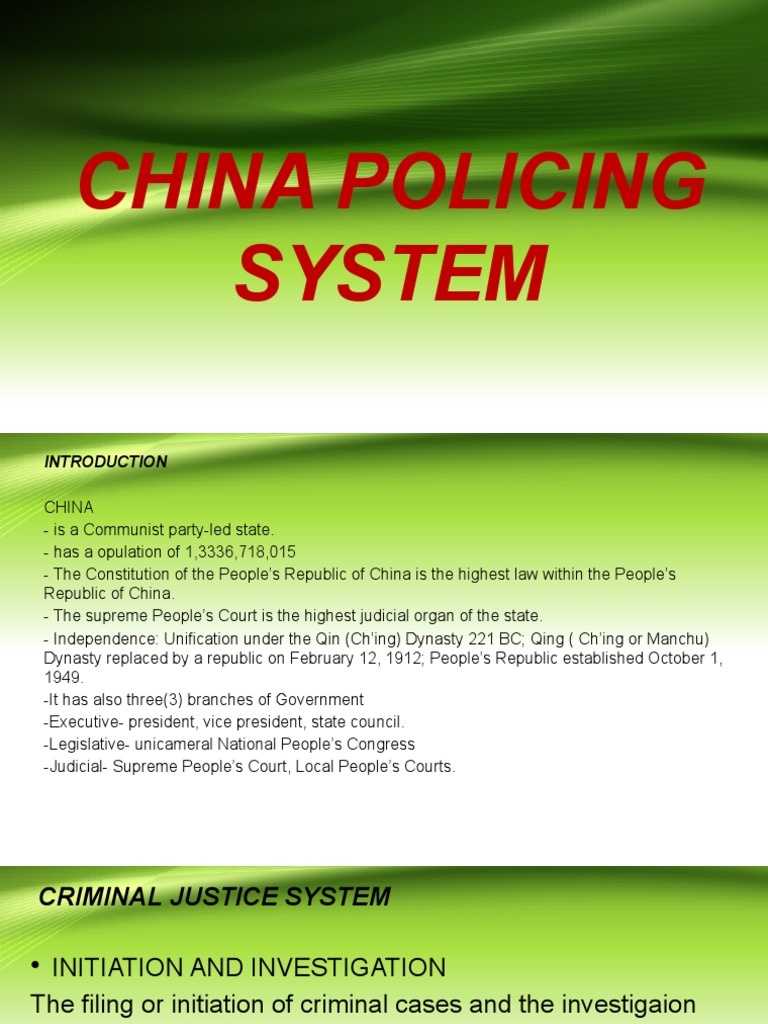 CHINA POLICING SYSTEM

INTRODUCTION

CHINA
- is a Communist party-led state.
- has a opulation of 1,3336,718,015
- The Constitution of the People's Republic of China is the highest law within the People's Republic of China.
- The supreme People's Court is the highest judicial organ of the state.
- Independence: Unification under the Qin (Ch'ing) Dynasty 221 BC; Qing ( Ch'ing or Manchu) Dynasty replaced by a republic on February 12, 1912; People's Republic established October 1, 1949.
-It has also three(3) branches of Government
-Executive- president, vice president, state council.
-Legislative- unicameral National People's Congress
-Judicial- Supreme People's Court, Local People's Courts.

CRIMINAL JUSTICE SYSTEM

• INITIATION AND INVESTIGATION
The filing or initiation of criminal cases and the investigaion